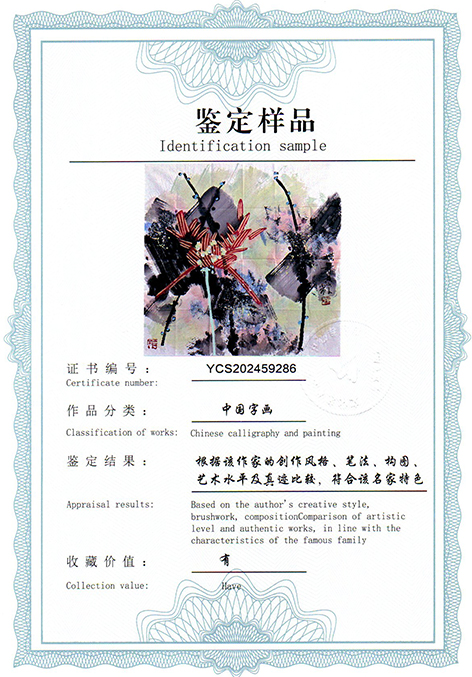 鉴定样品
Identification sample

证书编号： YCS202459286
Certificate number:

作品分类： 中国字画
Classification of works: Chinese calligraphy and painting

鉴定结果： 根据该作家的创作风格、笔法、构图、艺术水平及真迹比较，符合该名家特色
Appraisal results: Based on the author's creative style, brushwork, compositionComparison of artistic level and authentic works, in line with the characteristics of the famous family

收藏价值： 有
Collection value: Have